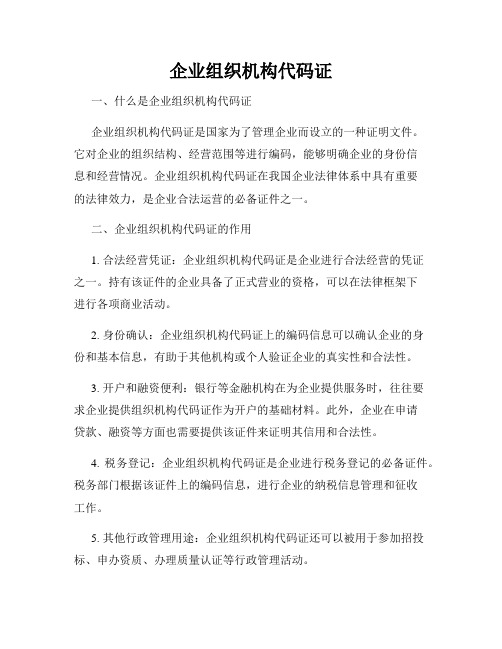 企业组织机构代码证

一、什么是企业组织机构代码证

企业组织机构代码证是国家为了管理企业而设立的一种证明文件。它对企业的组织结构、经营范围等进行编码，能够明确企业的身份信息和经营情况。企业组织机构代码证在我国企业法律体系中具有重要的法律效力，是企业合法运营的必备证件之一。

二、企业组织机构代码证的作用

1. 合法经营凭证：企业组织机构代码证是企业进行合法经营的凭证之一。持有该证件的企业具备了正式营业的资格，可以在法律框架下进行各项商业活动。

2. 身份确认：企业组织机构代码证上的编码信息可以确认企业的身份和基本信息，有助于其他机构或个人验证企业的真实性和合法性。

3. 开户和融资便利：银行等金融机构在为企业提供服务时，往往要求企业提供组织机构代码证作为开户的基础材料。此外，企业在申请贷款、融资等方面也需要提供该证件来证明其信用和合法性。

4. 税务登记：企业组织机构代码证是企业进行税务登记的必备证件。税务部门根据该证件上的编码信息，进行企业的纳税信息管理和征收工作。

5. 其他行政管理用途：企业组织机构代码证还可以被用于参加招投标、申办资质、办理质量认证等行政管理活动。